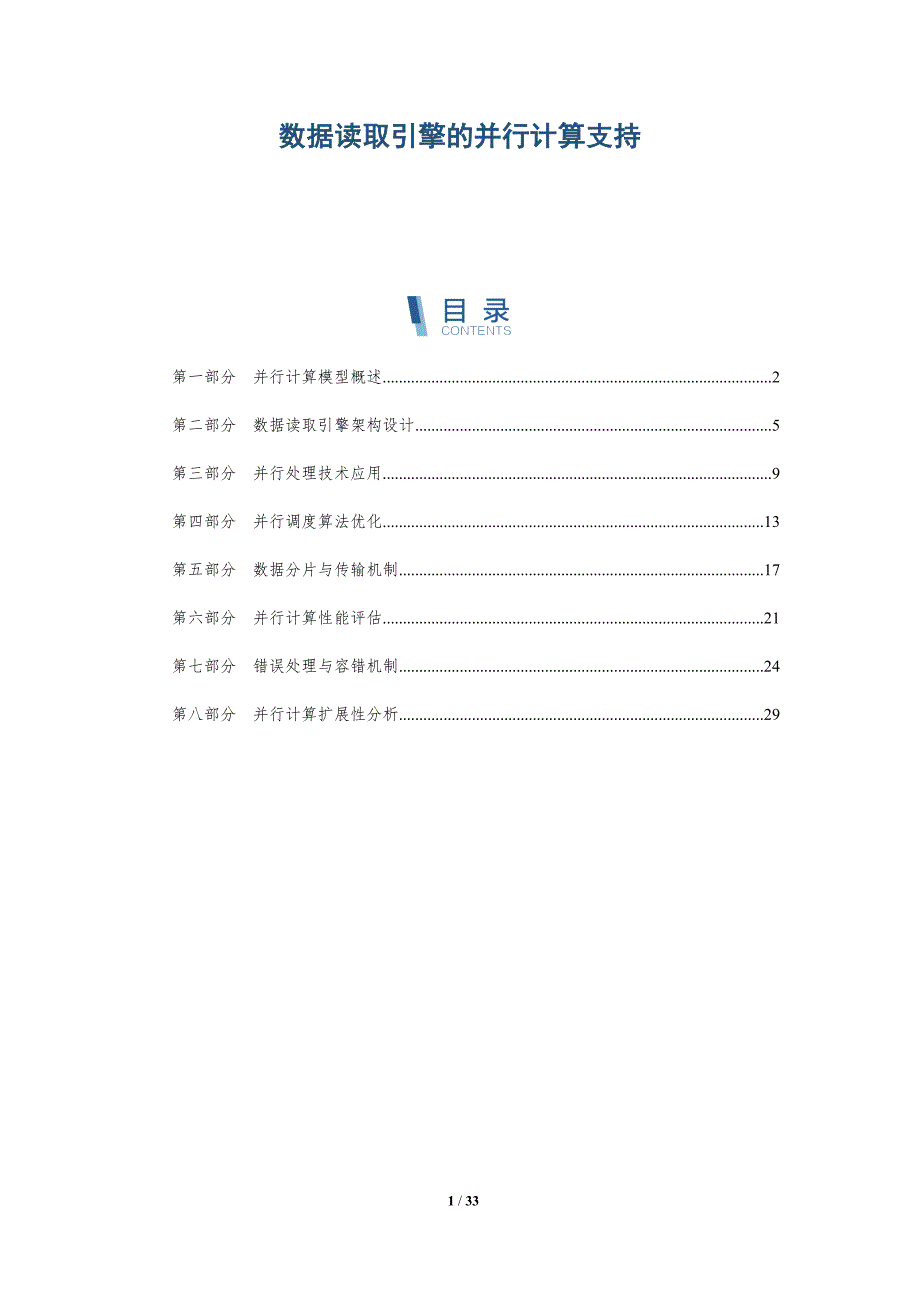 数据读取引擎的并行计算支持

目录
CONTENTS

第一部分 并行计算模型概述 2

第二部分 数据读取引擎架构设计 5

第三部分 并行处理技术应用 9

第四部分 并行调度算法优化 13

第五部分 数据分片与传输机制 17

第六部分 并行计算性能评估 21

第七部分 错误处理与容错机制 24

第八部分 并行计算扩展性分析 29

1 / 33